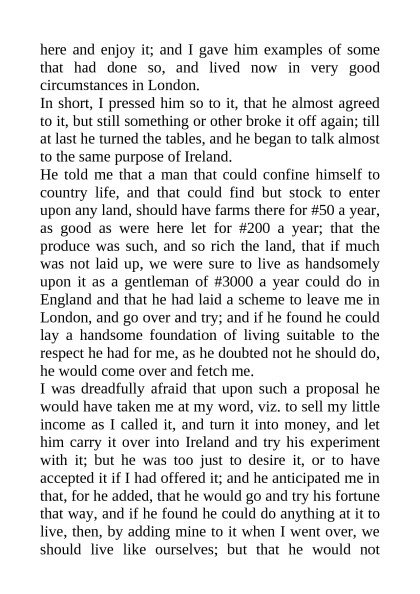 here and enjoy it; and I gave him examples of some that had done so, and lived now in very good circumstances in London.

In short, I pressed him so to it, that he almost agreed to it, but still something or other broke it off again; till at last he turned the tables, and he began to talk almost to the same purpose of Ireland.

He told me that a man that could confine himself to country life, and that could find but stock to enter upon any land, should have farms there for #50 a year, as good as were here let for #200 a year; that the produce was such, and so rich the land, that if much was not laid up, we were sure to live as handsomely upon it as a gentleman of #3000 a year could do in England and that he had laid a scheme to leave me in London, and go over and try; and if he found he could lay a handsome foundation of living suitable to the respect he had for me, as he doubted not he should do, he would come over and fetch me.

I was dreadfully afraid that upon such a proposal he would have taken me at my word, viz. to sell my little income as I called it, and turn it into money, and let him carry it over into Ireland and try his experiment with it; but he was too just to desire it, or to have accepted it if I had offered it; and he anticipated me in that, for he added, that he would go and try his fortune that way, and if he found he could do anything at it to live, then, by adding mine to it when I went over, we should live like ourselves; but that he would not